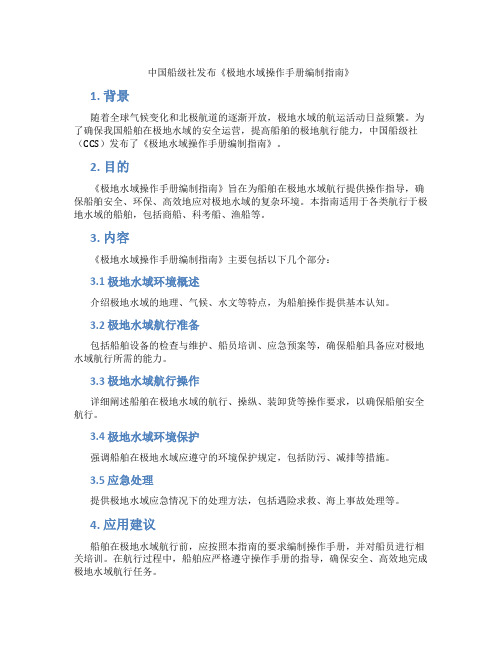 中国船级社发布《极地水域操作手册编制指南》

1. 背景

随着全球气候变化和北极航道的逐渐开放，极地水域的航运活动日益频繁。为了确保我国船舶在极地水域的安全运营，提高船舶的极地航行能力，中国船级社（CCS）发布了《极地水域操作手册编制指南》。

2. 目的

《极地水域操作手册编制指南》旨在为船舶在极地水域航行提供操作指导，确保船舶安全、环保、高效地应对极地水域的复杂环境。本指南适用于各类航行于极地水域的船舶，包括商船、科考船、渔船等。

3. 内容

《极地水域操作手册编制指南》主要包括以下几个部分：

3.1 极地水域环境概述

介绍极地水域的地理、气候、水文等特点，为船舶操作提供基本认知。

3.2 极地水域航行准备

包括船舶设备的检查与维护、船员培训、应急预案等，确保船舶具备应对极地水域航行所需的能力。

3.3 极地水域航行操作

详细阐述船舶在极地水域的航行、操纵、装卸货等操作要求，以确保船舶安全航行。

3.4 极地水域环境保护

强调船舶在极地水域应遵守的环境保护规定，包括防污、减排等措施。

3.5 应急处理

提供极地水域应急情况下的处理方法，包括遇险求救、海上事故处理等。

4. 应用建议

船舶在极地水域航行前，应按照本指南的要求编制操作手册，并对船员进行相关培训。在航行过程中，船舶应严格遵守操作手册的指导，确保安全、高效地完成极地水域航行任务。